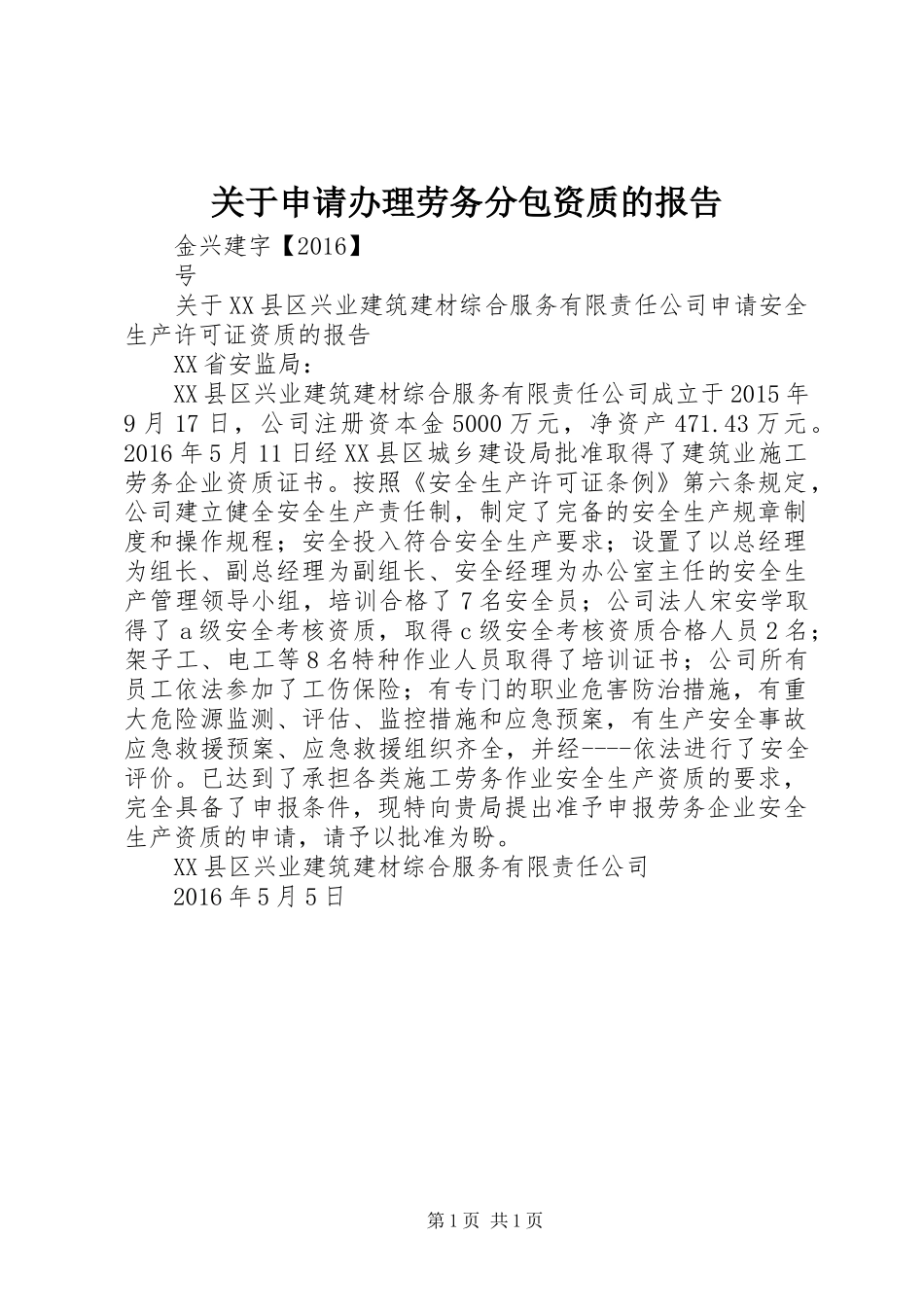 关于申请办理劳务分包资质的报告

金兴建字【2016】

号

关于XX县区兴业建筑建材综合服务有限责任公司申请安全生产许可证资质的报告

XX省安监局：

XX县区兴业建筑建材综合服务有限责任公司成立于2015年9月17日，公司注册资本金5000万元，净资产471.43万元。2016年5月11日经XX县区城乡建设局批准取得了建筑业施工劳务企业资质证书。按照《安全生产许可证条例》第六条规定，公司建立健全安全生产责任制，制定了完备的安全生产规章制度和操作规程；安全投入符合安全生产要求；设置了以总经理为组长、副总经理为副组长、安全经理为办公室主任的安全生产管理领导小组，培训合格了7名安全员；公司法人宋安学取得了a级安全考核资质，取得c级安全考核资质合格人员2名；架子工、电工等8名特种作业人员取得了培训证书；公司所有员工依法参加了工伤保险；有专门的职业危害防治措施，有重大危险源监测、评估、监控措施和应急预案，有生产安全事故应急救援预案、应急救援组织齐全，并经----依法进行了安全评价。已达到了承担各类施工劳务作业安全生产资质的要求，完全具备了申报条件，现特向贵局提出准予申报劳务企业安全生产资质的申请，请予以批准为盼。

XX县区兴业建筑建材综合服务有限责任公司

2016年5月5日

第1页 共1页